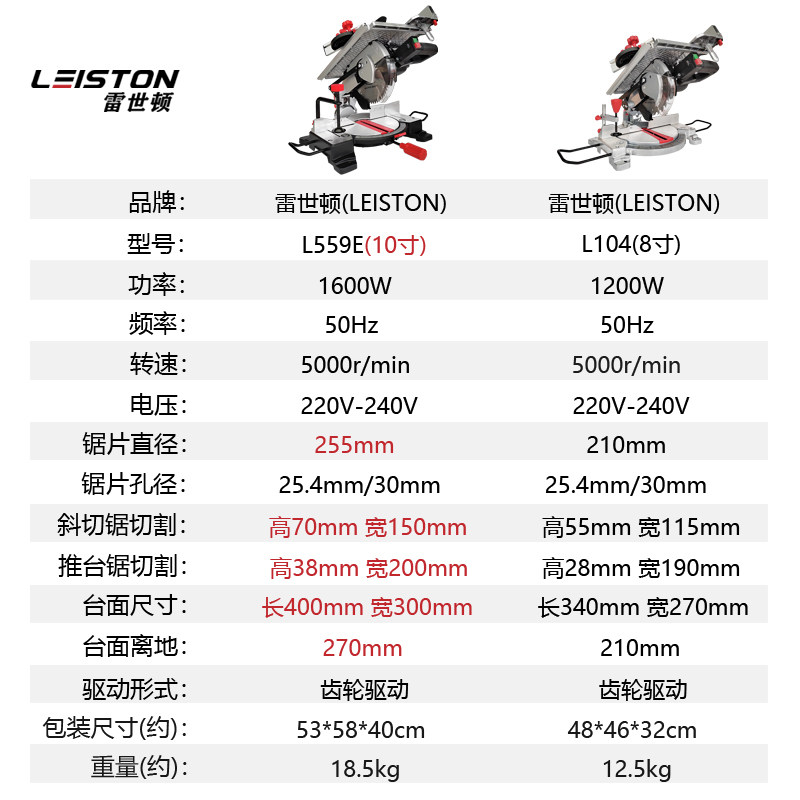 LEISTON
雷世顿

| 品牌: | 雷世顿(LEISTON) | 雷世顿(LEISTON) |
|---|---|---|
| 型号: | L559E(10寸) | L104(8寸) |
| 功率: | 1600W | 1200W |
| 频率: | 50Hz | 50Hz |
| 转速: | 5000r/min | 5000r/min |
| 电压: | 220V-240V | 220V-240V |
| 锯片直径: | 255mm | 210mm |
| 锯片孔径: | 25.4mm/30mm | 25.4mm/30mm |
| 斜切锯切割: | 高70mm 宽150mm | 高55mm 宽115mm |
| 推台锯切割: | 高38mm 宽200mm | 高28mm 宽190mm |
| 台面尺寸: | 长400mm 宽300mm | 长340mm 宽270mm |
| 台面离地: | 270mm | 210mm |
| 驱动形式: | 齿轮驱动 | 齿轮驱动 |
| 包装尺寸(约): | 53*58*40cm | 48*46*32cm |
| 重量(约): | 18.5kg | 12.5kg |